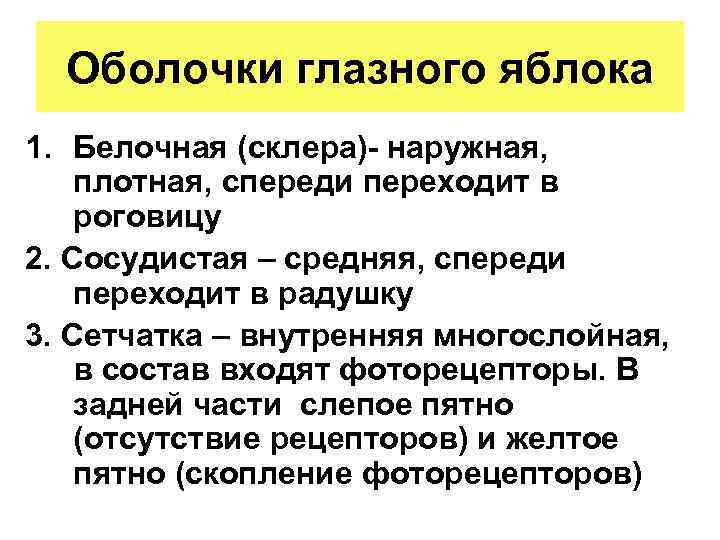 Оболочки глазного яблока

1. Белочная (склера)- наружная, плотная, спереди переходит в роговицу

2. Сосудистая – средняя, спереди переходит в радушку

3. Сетчатка – внутренняя многослойная, в состав входят фоторецепторы. В задней части слепое пятно (отсутствие рецепторов) и желтое пятно (скопление фоторецепторов)